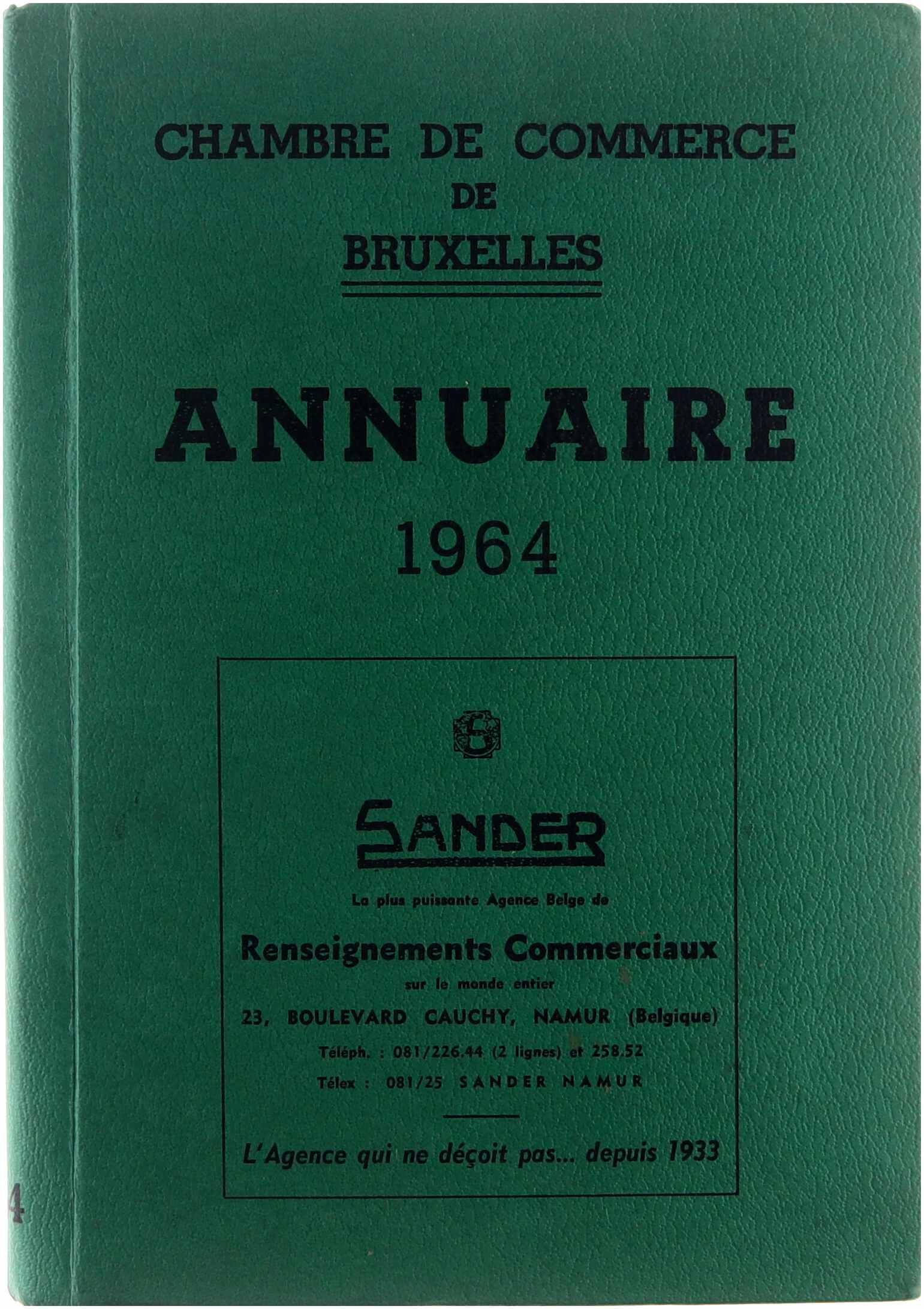 CHAMBRE DE COMMERCE
DE
BRUXELLES

ANNUAIRE
1964

SANDER

La plus puissante Agence Belge de

Renseignements Commerciaux

sur le monde entier

23, BOULEVARD CAUCHY, NAMUR (Belgique)

Téléph. : 081/226.44 (2 lignes) et 258.52

Télex : 081/25 SANDER NAMUR

L'Agence qui ne déçoit pas... depuis 1933

4